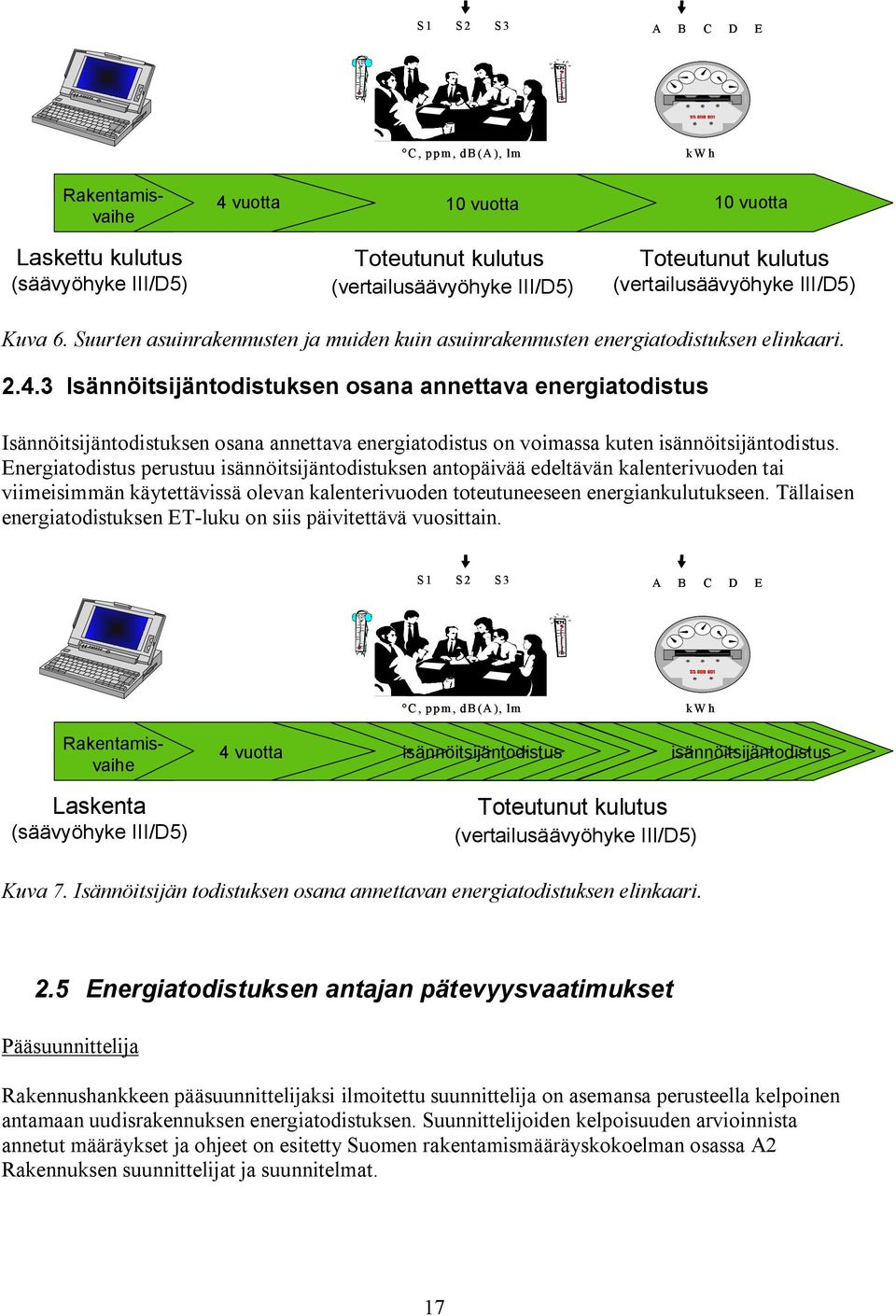 S1 S2 S3

A B C D E

°C, ppm, dB(A), lm

kWh

Rakentamisvaihe

4 vuotta

10 vuotta

10 vuotta

Laskettu kulutus (säävyöhyke III/D5)

Toteutunut kulutus (vertailusäävyöhyke III/D5)

Toteutunut kulutus (vertailusäävyöhyke III/D5)

Kuva 6. Suurten asuinrakennusten ja muiden kuin asuinrakennusten energiatodistuksen elinkaari.

2.4.3 Isännöitsijäntodistuksen osana annettava energiatodistus

Isännöitsijäntodistuksen osana annettava energiatodistus on voimassa kuten isännöitsijäntodistus. Energiatodistus perustuu isännöitsijäntodistuksen antopäivää edeltävän kalenterivuoden tai viimeisimmän käytettävissä olevan kalenterivuoden toteutuneeseen energiankulutukseen. Tällaisen energiatodistuksen ET-luku on siis päivitettävä vuosittain.

S1 S2 S3

A B C D E

°C, ppm, dB(A), lm

kWh

Rakentamisvaihe

4 vuotta

isännöitsijäntodistus

isännöitsijäntodistus

Laskenta (säävyöhyke III/D5)

Toteutunut kulutus (vertailusäävyöhyke III/D5)

Kuva 7. Isännöitsijän todistuksen osana annettavan energiatodistuksen elinkaari.

2.5 Energiatodistuksen antajan pätevyysvaatimukset

Pääsuunnittelija

Rakennushankkeen pääsuunnittelijaksi ilmoitettu suunnittelija on asemansa perusteella kelpoinen antamaan uudisrakennuksen energiatodistuksen. Suunnittelijoiden kelpoisuuden arvioinnista annetut määräykset ja ohjeet on esitetty Suomen rakentamismääräyskokoelman osassa A2 Rakennuksen suunnittelijat ja suunnitelmat.

17